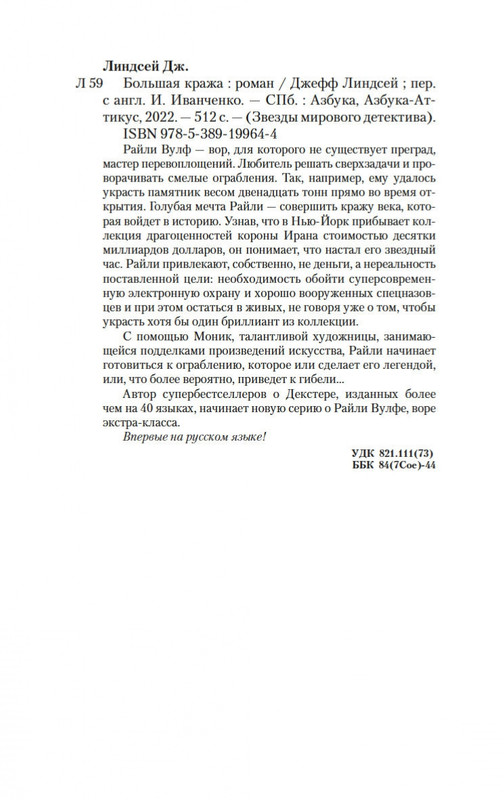 Линдсей Дж.

Л 59 Большая кража : роман / Джефф Линдсей ; пер. с англ. И. Иванченко. — СПб. : Азбука, Азбука-Аттикус, 2022. — 512 с. — (Звезды мирового детектива).

ISBN 978-5-389-19964-4

Райли Вулф — вор, для которого не существует преград, мастер перевоплощений. Любитель решать сверхзадачи и проворачивать смелые ограбления. Так, например, ему удалось украсть памятник весом двенадцать тонн прямо во время открытия. Голубая мечта Райли — совершить кражу века, которая войдет в историю. Узнав, что в Нью-Йорк прибывает коллекция драгоценностей короны Ирана стоимостью десятки миллиардов долларов, он понимает, что настал его звездный час. Райли привлекают, собственно, не деньги, а нереальность поставленной цели: необходимость обойти суперсовременную электронную охрану и хорошо вооруженных спецназовцев и при этом остаться в живых, не говоря уже о том, чтобы украсть хотя бы один бриллиант из коллекции.

С помощью Моник, талантливой художницы, занимающейся подделками произведений искусства, Райли начинает готовиться к ограблению, которое или сделает его легендой, или, что более вероятно, приведет к гибели...

Автор супербестселлеров о Декстере, изданных более чем на 40 языках, начинает новую серию о Райли Вулфе, воре экстра-класса.

Впервые на русском языке!

УДК 821.111(73)
ББК 84(7Сое)-44